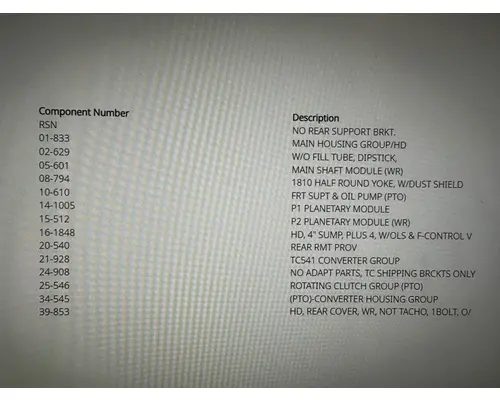 | Component Number | Description |
|---|---|
| RSN | |
| 01-833 | NO REAR SUPPORT BRKT. |
| 02-629 | MAIN HOUSING GROUP/HD |
| 05-601 | W/O FILL TUBE, DIPSTICK, |
| 08-794 | MAIN SHAFT MODULE (WR) |
| 10-610 | 1810 HALF ROUND YOKE, W/DUST SHIELD |
| 14-1005 | FRT SUPT & OIL PUMP (PTO) |
| 15-512 | P1 PLANETARY MODULE |
| 16-1848 | P2 PLANETARY MODULE (WR) |
| 20-540 | HD, 4" SUMP, PLUS 4, W/OLS & F-CONTROL V |
| 21-928 | REAR RMT PROV |
| 24-908 | TC541 CONVERTER GROUP |
| 25-546 | NO ADAPT PARTS, TC SHIPPING BRCKTS ONLY |
| 34-545 | ROTATING CLUTCH GROUP (PTO) |
| 39-853 | (PTO)-CONVERTER HOUSING GROUP |
| | HD, REAR COVER, WR, NOT TACHO, 1BOLT, O/ |